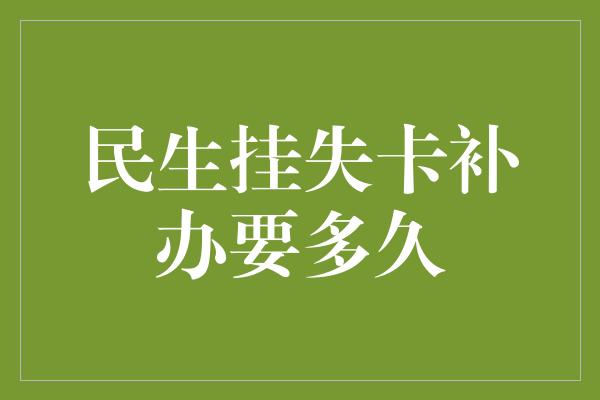 民生挂失卡补办要多久